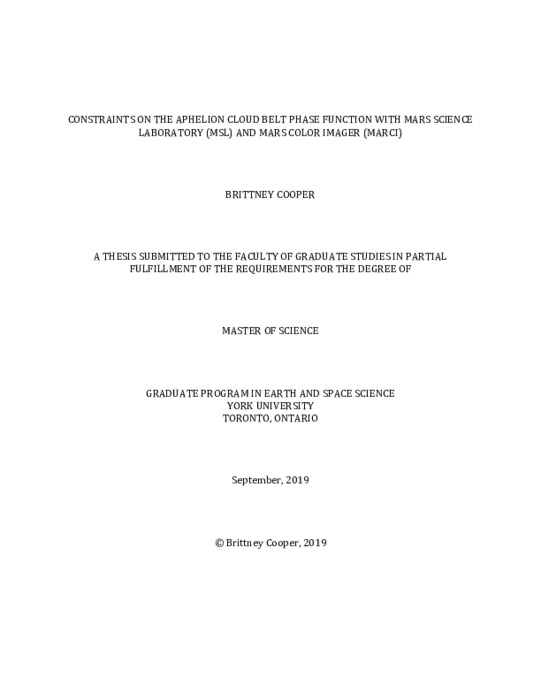 CONSTRAINTS ON THE APHELION CLOUD BELT PHASE FUNCTION WITH MARS SCIENCE LABORATORY (MSL) AND MARS COLOR IMAGER (MARCI)

BRITTNEY COOPER

A THESIS SUBMITTED TO THE FACULTY OF GRADUATE STUDIES IN PARTIAL FULFILLMENT OF THE REQUIREMENTS FOR THE DEGREE OF

MASTER OF SCIENCE

GRADUATE PROGRAM IN EARTH AND SPACE SCIENCE
YORK UNIVERSITY
TORONTO, ONTARIO

September, 2019

© Brittney Cooper, 2019